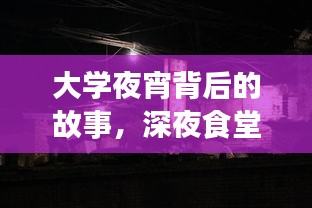 大学夜宵背后的故事，深夜食堂